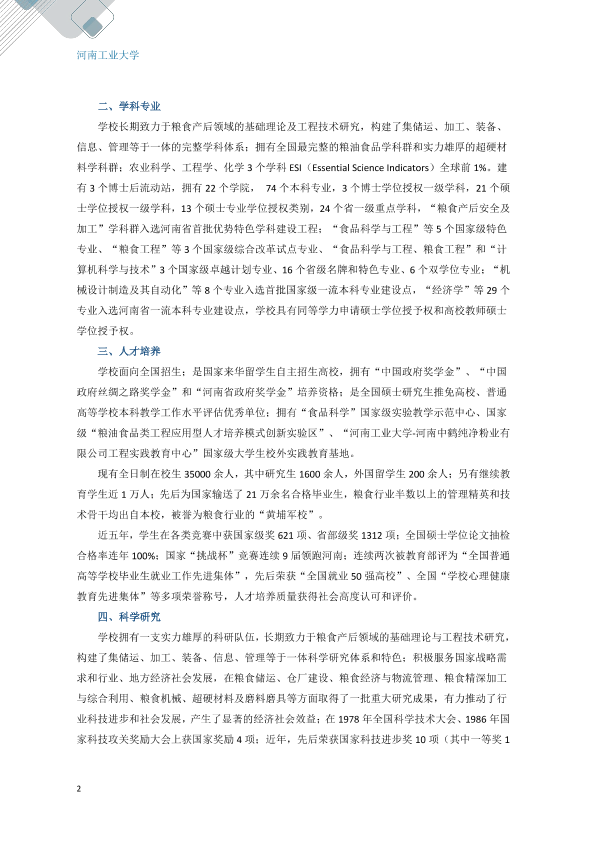 河南工业大学

二、学科专业

学校长期致力于粮食产后领域的基础理论及工程技术研究，构建了集储运、加工、装备、信息、管理等于一体的完整学科体系；拥有全国最完整的粮油食品学科群和实力雄厚的超硬材料学科群；农业科学、工程学、化学3个学科ESI（Essential Science Indicators）全球前1%。建有3个博士后流动站，拥有22个学院，74个本科专业，3个博士学位授权一级学科，21个硕士学位授权一级学科，13个硕士专业学位授权类别，24个省一级重点学科，“粮食产后安全及加工”学科群入选河南省首批优势特色学科建设工程；“食品科学与工程”等5个国家级特色专业、“粮食工程”等3个国家级综合改革试点专业、“食品科学与工程、粮食工程”和“计算机科学与技术”3个国家级卓越计划专业、16个省级名牌和特色专业、6个双学位专业；“机械设计制造及其自动化”等8个专业入选首批国家级一流本科专业建设点，“经济学”等29个专业入选河南省一流本科专业建设点，学校具有同等学力申请硕士学位授予权和高校教师硕士学位授予权。

三、人才培养

学校面向全国招生；是国家来华留学生自主招生高校，拥有“中国政府奖学金”、“中国政府丝绸之路奖学金”和“河南省政府奖学金”培养资格；是全国硕士研究生推免高校、普通高等学校本科教学工作水平评估优秀单位；拥有“食品科学”国家级实验教学示范中心、国家级“粮油食品类工程应用型人才培养模式创新实验区”、“河南工业大学-河南中鹤纯净粉业有限公司工程实践教育中心”国家级大学生校外实践教育基地。

现有全日制在校生35000余人，其中研究生1600余人，外国留学生200余人；另有继续教育学生近1万人；先后为国家输送了21万余名合格毕业生，粮食行业半数以上的管理精英和技术骨干均出自本校，被誉为粮食行业的“黄埔军校”。

近五年，学生在各类竞赛中获国家级奖621项、省部级奖1312项；全国硕士学位论文抽检合格率连年100%；国家“挑战杯”竞赛连续9届领跑河南；连续两次被教育部评为“全国普通高等学校毕业生就业工作先进集体”，先后荣获“全国就业50强高校”、全国“学校心理健康教育先进集体”等多项荣誉称号，人才培养质量获得社会高度认可和评价。

四、科学研究

学校拥有一支实力雄厚的科研队伍，长期致力于粮食产后领域的基础理论与工程技术研究，构建了集储运、加工、装备、信息、管理等于一体科学研究体系和特色；积极服务国家战略需求和行业、地方经济社会发展，在粮食储运、仓厂建设、粮食经济与物流管理、粮食精深加工与综合利用、粮食机械、超硬材料及磨料磨具等方面取得了一批重大研究成果，有力推动了行业科技进步和社会发展，产生了显著的经济社会效益；在1978年全国科学技术大会、1986年国家科技攻关奖励大会上获国家奖励4项；近年，先后荣获国家科技进步奖10项（其中一等奖1

2